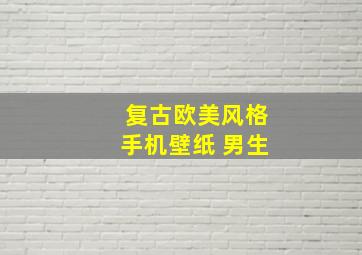 复古欧美风格
手机壁纸 男生